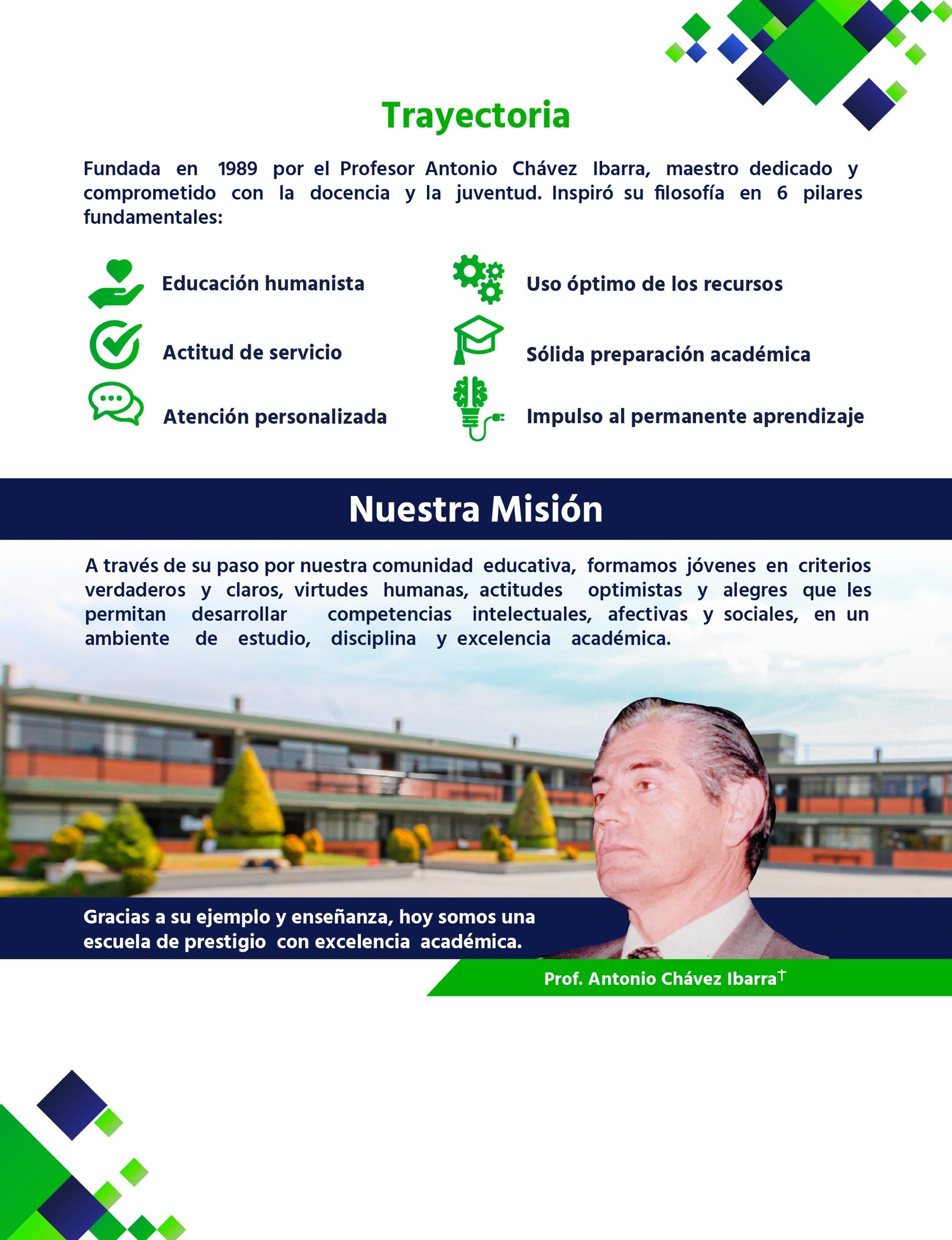 Trayectoria

Fundada en 1989 por el Profesor Antonio Chávez Ibarra, maestro dedicado y comprometido con la docencia y la juventud. Inspiró su filosofía en 6 pilares fundamentales:

Educación humanista

Actitud de servicio

Atención personalizada

Uso óptimo de los recursos

Sólida preparación académica

Impulso al permanente aprendizaje

Nuestra Misión

A través de su paso por nuestra comunidad educativa, formamos jóvenes en criterios verdaderos y claros, virtudes humanas, actitudes optimistas y alegres que les permitan desarrollar competencias intelectuales, afectivas y sociales, en un ambiente de estudio, disciplina y excelencia académica.

Gracias a su ejemplo y enseñanza, hoy somos una escuela de prestigio con excelencia académica.

Prof. Antonio Chávez Ibarra†